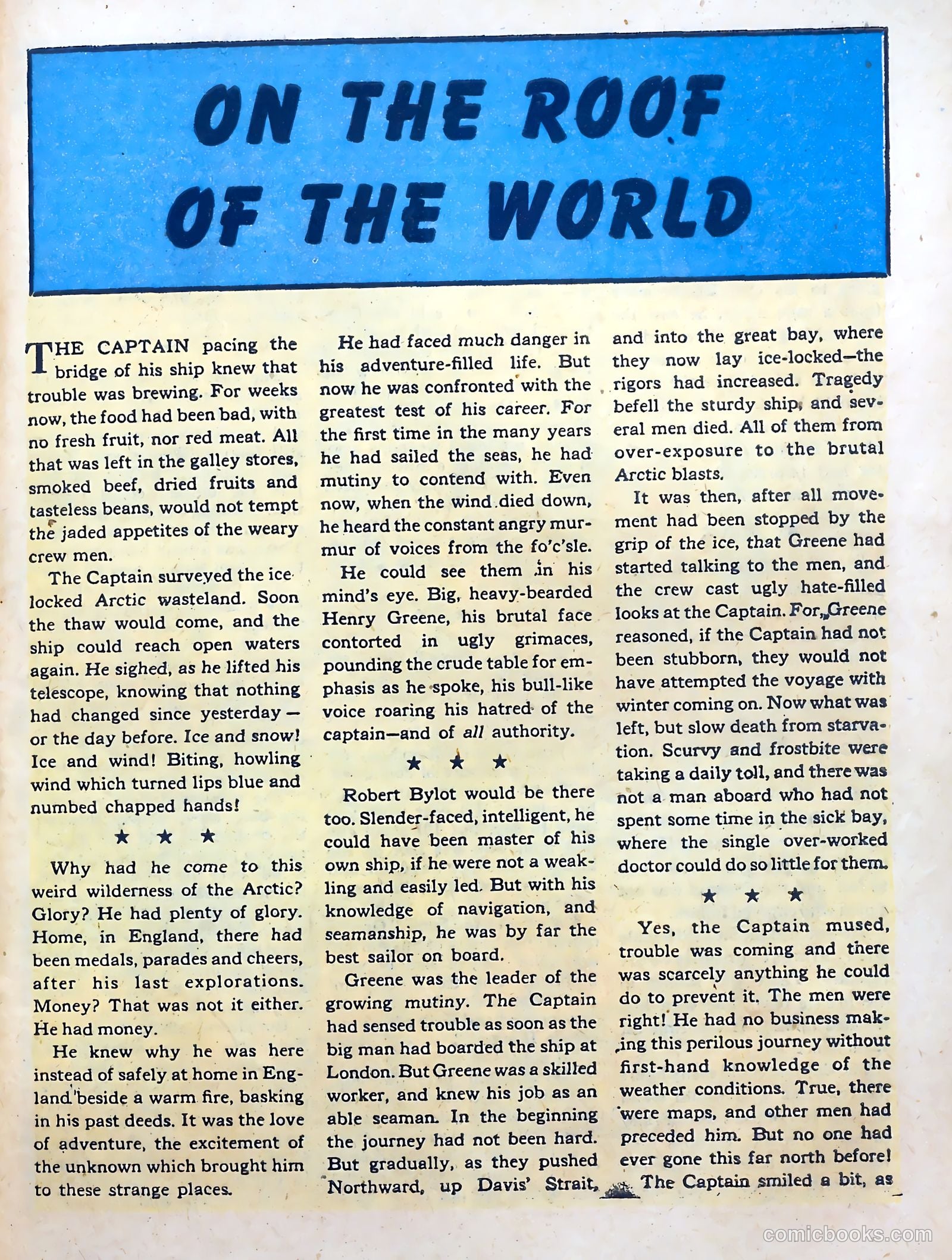 ON THE ROOF OF THE WORLD

THE CAPTAIN pacing the bridge of his ship knew that trouble was brewing. For weeks now, the food had been bad, with no fresh fruit, nor red meat. All that was left in the galley stores, smoked beef, dried fruits and tasteless beans, would not tempt the jaded appetites of the weary crew men.

The Captain surveyed the ice locked Arctic wasteland. Soon the thaw would come, and the ship could reach open waters again. He sighed, as he lifted his telescope, knowing that nothing had changed since yesterday — or the day before. Ice and snow! Ice and wind! Biting, howling wind which turned lips blue and numbed chapped hands!

★ ★ ★

Why had he come to this weird wilderness of the Arctic? Glory? He had plenty of glory. Home, in England, there had been medals, parades and cheers, after his last explorations. Money? That was not it either. He had money.

He knew why he was here instead of safely at home in England beside a warm fire, basking in his past deeds. It was the love of adventure, the excitement of the unknown which brought him to these strange places.

He had faced much danger in his adventure-filled life. But now he was confronted with the greatest test of his career. For the first time in the many years he had sailed the seas, he had mutiny to contend with. Even now, when the wind died down, he heard the constant angry murmur of voices from the fo'c'sle.

He could see them in his mind's eye. Big, heavy-bearded Henry Greene, his brutal face contorted in ugly grimaces, pounding the crude table for emphasis as he spoke, his bull-like voice roaring his hatred of the captain—and of all authority.

★ ★ ★

Robert Bylot would be there too. Slender-faced, intelligent, he could have been master of his own ship, if he were not a weakling and easily led. But with his knowledge of navigation, and seamanship, he was by far the best sailor on board.

Greene was the leader of the growing mutiny. The Captain had sensed trouble as soon as the big man had boarded the ship at London. But Greene was a skilled worker, and knew his job as an able seaman. In the beginning the journey had not been hard. But gradually, as they pushed Northward, up Davis' Strait, and into the great bay, where they now lay ice-locked—the rigors had increased. Tragedy befell the sturdy ship, and several men died. All of them from over-exposure to the brutal Arctic blasts.

It was then, after all movement had been stopped by the grip of the ice, that Greene had started talking to the men, and the crew cast ugly hate-filled looks at the Captain. For, Greene reasoned, if the Captain had not been stubborn, they would not have attempted the voyage with winter coming on. Now what was left, but slow death from starvation. Scurvy and frostbite were taking a daily toll, and there was not a man aboard who had not spent some time in the sick bay, where the single over-worked doctor could do so little for them.

★ ★ ★

Yes, the Captain mused, trouble was coming and there was scarcely anything he could do to prevent it. The men were right! He had no business making this perilous journey without first-hand knowledge of the weather conditions. True, there were maps, and other men had preceded him. But no one had ever gone this far north before!

The Captain smiled a bit, as

comicbooks.com